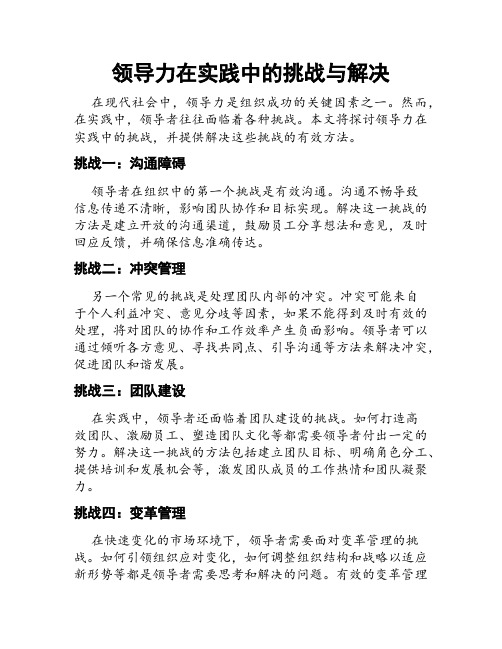 领导力在实践中的挑战与解决

在现代社会中，领导力是组织成功的关键因素之一。然而，在实践中，领导者往往面临着各种挑战。本文将探讨领导力在实践中的挑战，并提供解决这些挑战的有效方法。

挑战一：沟通障碍

领导者在组织中的第一个挑战是有效沟通。沟通不畅导致信息传递不清晰，影响团队协作和目标实现。解决这一挑战的方法是建立开放的沟通渠道，鼓励员工分享想法和意见，及时回应反馈，并确保信息准确传达。

挑战二：冲突管理

另一个常见的挑战是处理团队内部的冲突。冲突可能来自于个人利益冲突、意见分歧等因素，如果不能得到及时有效的处理，将对团队的协作和工作效率产生负面影响。领导者可以通过倾听各方意见、寻找共同点、引导沟通等方法来解决冲突，促进团队和谐发展。

挑战三：团队建设

在实践中，领导者还面临着团队建设的挑战。如何打造高效团队、激励员工、塑造团队文化等都需要领导者付出一定的努力。解决这一挑战的方法包括建立团队目标、明确角色分工、提供培训和发展机会等，激发团队成员的工作热情和团队凝聚力。

挑战四：变革管理

在快速变化的市场环境下，领导者需要面对变革管理的挑战。如何引领组织应对变化，如何调整组织结构和战略以适应新形势等都是领导者需要思考和解决的问题。有效的变革管理